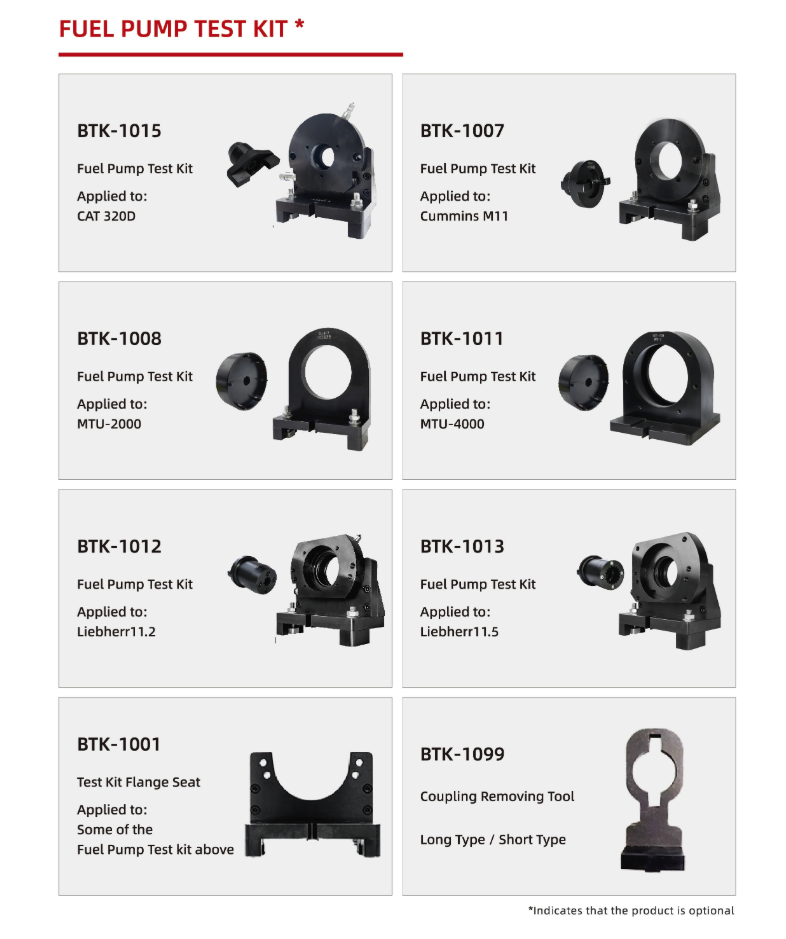 FUEL PUMP TEST KIT *

BTK-1015

Fuel Pump Test Kit

Applied to:
CAT 320D

BTK-1007

Fuel Pump Test Kit

Applied to:
Cummins M11

BTK-1008

Fuel Pump Test Kit

Applied to:
MTU-2000

BTK-1011

Fuel Pump Test Kit

Applied to:
MTU-4000

BTK-1012

Fuel Pump Test Kit

Applied to:
Liebherr11.2

BTK-1013

Fuel Pump Test Kit

Applied to:
Liebherr11.5

BTK-1001

Test Kit Flange Seat

Applied to:
Some of the
Fuel Pump Test kit above

BTK-1099

Coupling Removing Tool

Long Type / Short Type

*Indicates that the product is optional